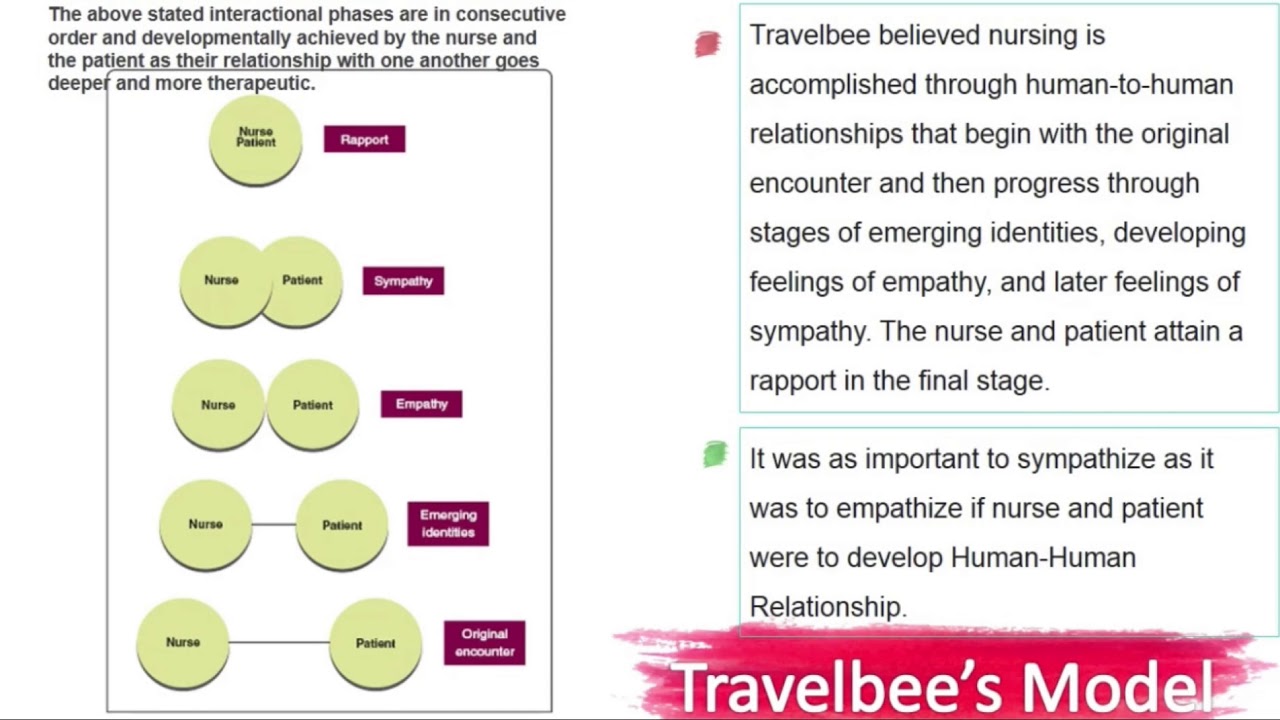 The above stated interactional phases are in consecutive order and developmentally achieved by the nurse and the patient as their relationship with one another goes deeper and more therapeutic.

Nurse Patient

Rapport

Nurse

Patient

Sympathy

Nurse

Patient

Empathy

Nurse

Patient

Emerging identities

Nurse

Patient

Original encounter

Travelbee believed nursing is accomplished through human-to-human relationships that begin with the original encounter and then progress through stages of emerging identities, developing feelings of empathy, and later feelings of sympathy. The nurse and patient attain a rapport in the final stage.

It was as important to sympathize as it was to empathize if nurse and patient were to develop Human-Human Relationship.

Travelbee's Model